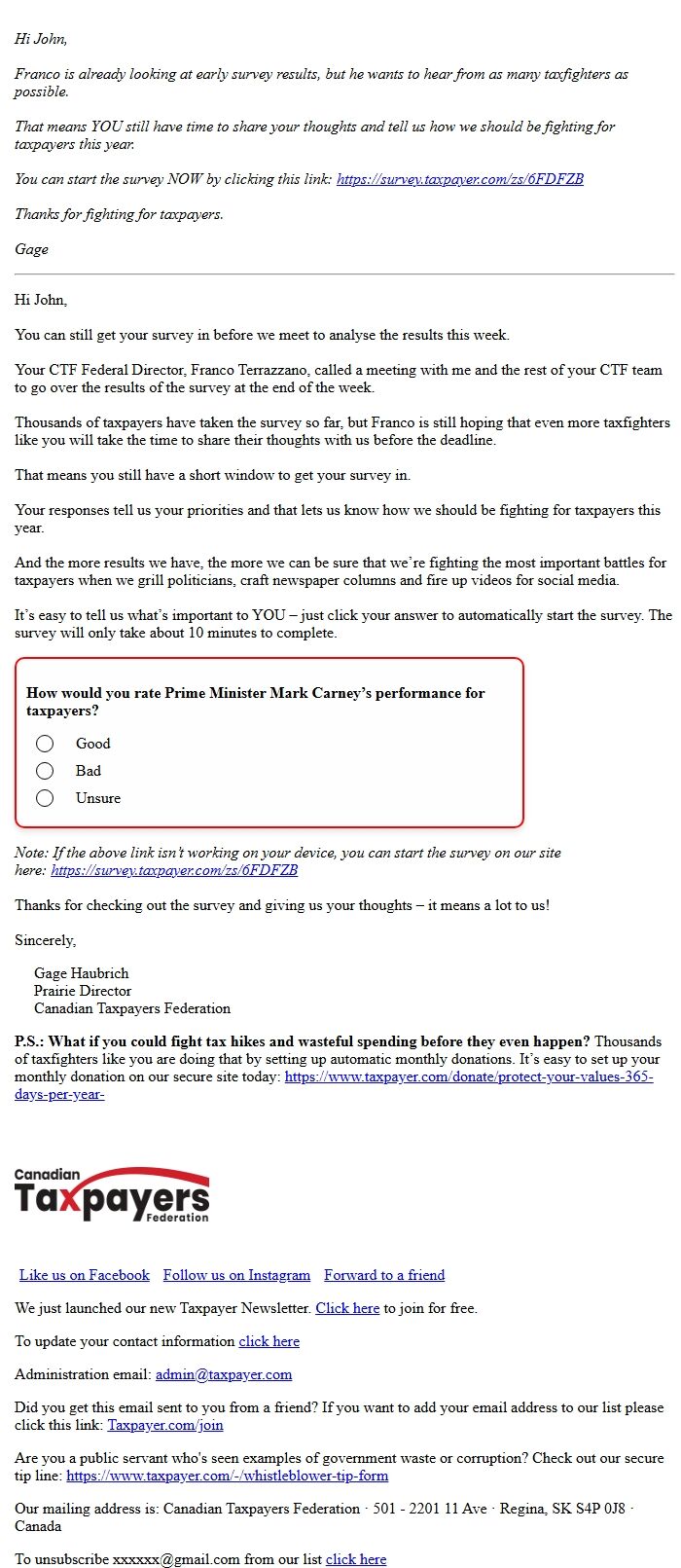 Hi John,

Franco is already looking at early survey results, but he wants to hear from as many taxfighters as possible.

That means YOU still have time to share your thoughts and tell us how we should be fighting for taxpayers this year.

You can start the survey NOW by clicking this link: https://survey.taxpayer.com/zs/6FDFZB

Thanks for fighting for taxpayers.

Gage

Hi John,

You can still get your survey in before we meet to analyse the results this week.

Your CTF Federal Director, Franco Terrazzano, called a meeting with me and the rest of your CTF team to go over the results of the survey at the end of the week.

Thousands of taxpayers have taken the survey so far, but Franco is still hoping that even more taxfighters like you will take the time to share their thoughts with us before the deadline.

That means you still have a short window to get your survey in.

Your responses tell us your priorities and that lets us know how we should be fighting for taxpayers this year.

And the more results we have, the more we can be sure that we're fighting the most important battles for taxpayers when we grill politicians, craft newspaper columns and fire up videos for social media.

It's easy to tell us what's important to YOU – just click your answer to automatically start the survey. The survey will only take about 10 minutes to complete.

How would you rate Prime Minister Mark Carney's performance for taxpayers?

Good

Bad

Unsure

Note: If the above link isn't working on your device, you can start the survey on our site here: https://survey.taxpayer.com/zs/6FDFZB

Thanks for checking out the survey and giving us your thoughts – it means a lot to us!

Sincerely,

Gage Haubrich
Prairie Director
Canadian Taxpayers Federation

P.S.: What if you could fight tax hikes and wasteful spending before they even happen? Thousands of taxfighters like you are doing that by setting up automatic monthly donations. It's easy to set up your monthly donation on our secure site today: https://www.taxpayer.com/donate/protect-your-values-365-days-per-year-

Canadian Taxpayers Federation

Like us on Facebook Follow us on Instagram Forward to a friend

We just launched our new Taxpayer Newsletter. Click here to join for free.

To update your contact information click here

Administration email: admin@taxpayer.com

Did you get this email sent to you from a friend? If you want to add your email address to our list please click this link: Taxpayer.com/join

Are you a public servant who's seen examples of government waste or corruption? Check out our secure tip line: https://www.taxpayer.com/-/whistleblower-tip-form

Our mailing address is: Canadian Taxpayers Federation · 501 - 2201 11 Ave · Regina, SK S4P 0J8 · Canada

To unsubscribe xxxxxx@gmail.com from our list click here